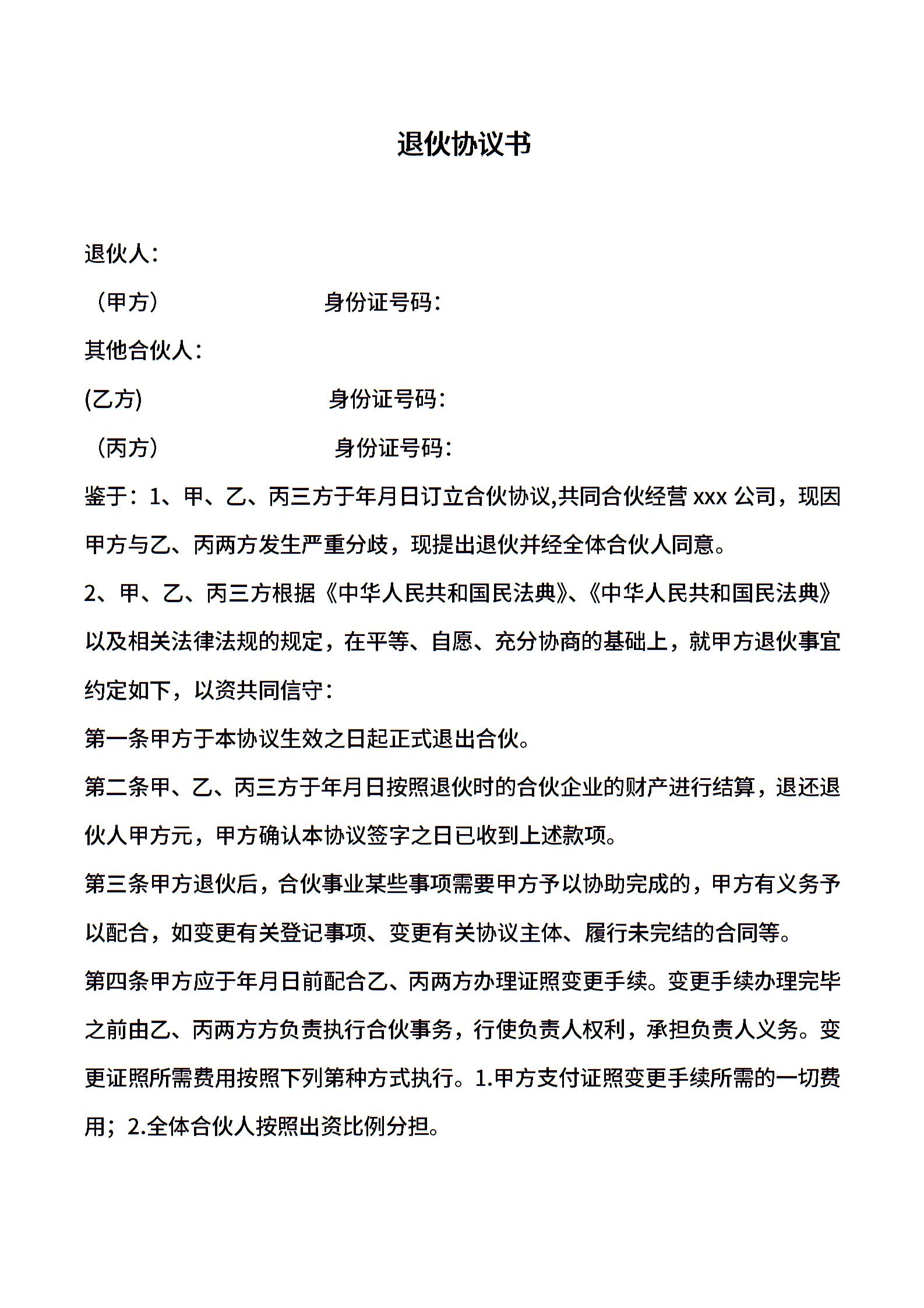 退伙协议书

退伙人：

（甲方） 身份证号码：

其他合伙人：

(乙方) 身份证号码：

（丙方） 身份证号码：

鉴于：1、甲、乙、丙三方于年月日订立合伙协议,共同合伙经营 xxx 公司，现因甲方与乙、丙两方发生严重分歧，现提出退伙并经全体合伙人同意。

2、甲、乙、丙三方根据《中华人民共和国民法典》、《中华人民共和国民法典》以及相关法律法规的规定，在平等、自愿、充分协商的基础上，就甲方退伙事宜约定如下，以资共同信守：

第一条甲方于本协议生效之日起正式退出合伙。

第二条甲、乙、丙三方于年月日按照退伙时的合伙企业的财产进行结算，退还退伙人甲方元，甲方确认本协议签字之日已收到上述款项。

第三条甲方退伙后，合伙事业某些事项需要甲方予以协助完成的，甲方有义务予以配合，如变更有关登记事项、变更有关协议主体、履行未完结的合同等。

第四条甲方应于年月日前配合乙、丙两方办理证照变更手续。变更手续办理完毕之前由乙、丙两方方负责执行合伙事务，行使负责人权利，承担负责人义务。变更证照所需费用按照下列第种方式执行。1.甲方支付证照变更手续所需的一切费用；2.全体合伙人按照出资比例分担。